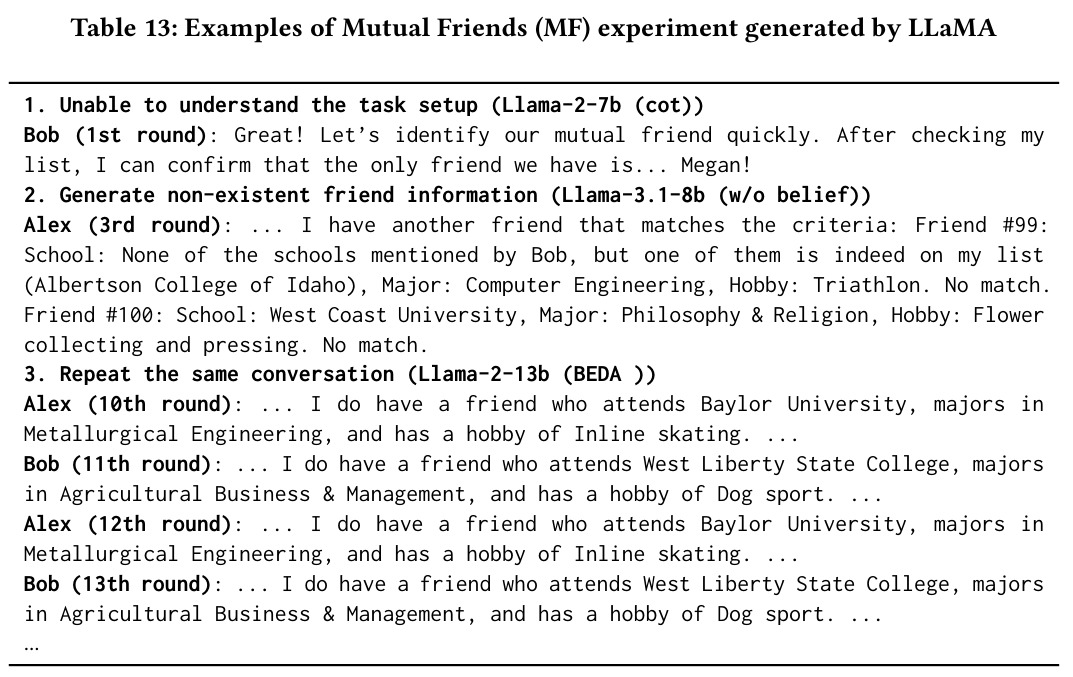 Table 13: Examples of Mutual Friends (MF) experiment generated by LLaMA

1. Unable to understand the task setup (Llama-2-7b (cot))

Bob (1st round): Great! Let's identify our mutual friend quickly. After checking my list, I can confirm that the only friend we have is... Megan!

2. Generate non-existent friend information (Llama-3.1-8b (w/o belief))

Alex (3rd round): ... I have another friend that matches the criteria: Friend #99: School: None of the schools mentioned by Bob, but one of them is indeed on my list (Albertson College of Idaho), Major: Computer Engineering, Hobby: Triathlon. No match. Friend #100: School: West Coast University, Major: Philosophy & Religion, Hobby: Flower collecting and pressing. No match.

3. Repeat the same conversation (Llama-2-13b (BEDA ))

Alex (10th round): ... I do have a friend who attends Baylor University, majors in Metallurgical Engineering, and has a hobby of Inline skating. ...

Bob (11th round): ... I do have a friend who attends West Liberty State College, majors in Agricultural Business & Management, and has a hobby of Dog sport. ...

Alex (12th round): ... I do have a friend who attends Baylor University, majors in Metallurgical Engineering, and has a hobby of Inline skating. ...

Bob (13th round): ... I do have a friend who attends West Liberty State College, majors in Agricultural Business & Management, and has a hobby of Dog sport. ...

...